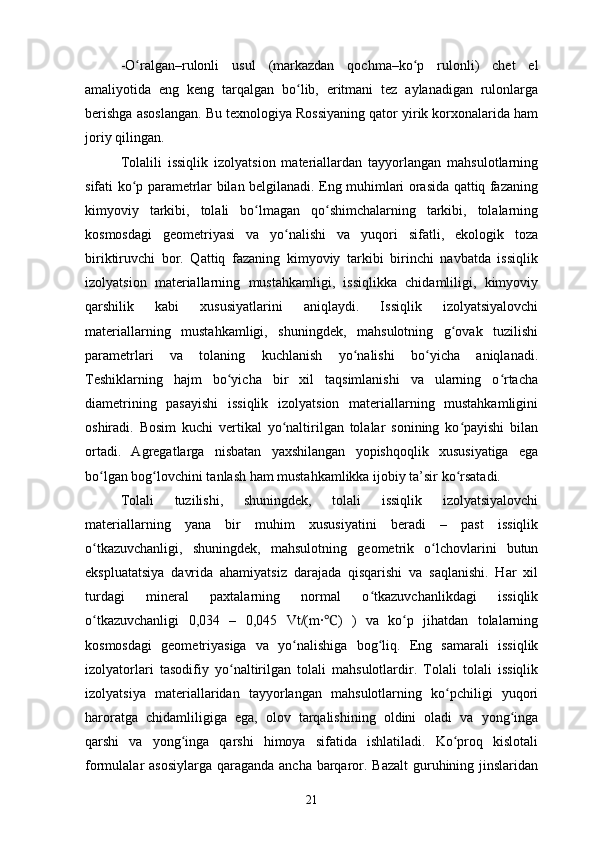 -O‘ralgan–rulonli usul (markazdan qochma–ko‘p rulonli) chet el amaliyotida eng keng tarqalgan bo‘lib, eritmani tez aylanadigan rulonlarga berishga asoslangan. Bu texnologiya Rossiyaning qator yirik korxonalarida ham joriy qilingan.

Tolalili issiqlik izolyatsion materiallardan tayyorlangan mahsulotlarning sifati ko‘p parametrlar bilan belgilanadi. Eng muhimlari orasida qattiq fazaning kimyoviy tarkibi, tolali bo‘lmagan qo‘shimchalarning tarkibi, tolalarning kosmosdagi geometriyasi va yo‘nalishi va yuqori sifatli, ekologik toza biriktiruvchi bor. Qattiq fazaning kimyoviy tarkibi birinchi navbatda issiqlik izolyatsion materiallarning mustahkamligi, issiqlikka chidamliligi, kimyoviy qarshilik kabi xususiyatlarini aniqlaydi. Issiqlik izolyatsiyalovchi materiallarning mustahkamligi, shuningdek, mahsulotning g‘ovak tuzilishi parametrlari va tolaning kuchlanish yo‘nalishi bo‘yicha aniqlanadi. Teshiklarning hajm bo‘yicha bir xil taqsimlanishi va ularning o‘rtacha diametrining pasayishi issiqlik izolyatsion materiallarning mustahkamligini oshiradi. Bosim kuchi vertikal yo‘naltirilgan tolalar sonining ko‘payishi bilan ortadi. Agregatlarga nisbatan yaxshilangan yopishqoqlik xususiyatiga ega bo‘lgan bog‘lovchini tanlash ham mustahkamlikka ijobiy ta’sir ko‘rsatadi.

Tolali tuzilishi, shuningdek, tolali issiqlik izolyatsiyalovchi materiallarning yana bir muhim xususiyatini beradi – past issiqlik o‘tkazuvchanligi, shuningdek, mahsulotning geometrik o‘lchovlarini butun ekspluatatsiya davrida ahamiyatsiz darajada qisqarishi va saqlanishi. Har xil turdagi mineral paxtalarning normal o‘tkazuvchanlikdagi issiqlik o‘tkazuvchanligi 0,034 – 0,045 Vt/(m·°C) ) va ko‘p jihatdan tolalarning kosmosdagi geometriyasiga va yo‘nalishiga bog‘liq. Eng samarali issiqlik izolyatorlari tasodifiy yo‘naltirilgan tolali mahsulotlardir. Tolali tolali issiqlik izolyatsiya materiallaridan tayyorlangan mahsulotlarning ko‘pchiligi yuqori haroratga chidamliligiga ega, olov tarqalishining oldini oladi va yong‘inga qarshi va yong‘inga qarshi himoya sifatida ishlatiladi. Ko‘proq kislotali formulalar asosiylarga qaraganda ancha barqaror. Bazalt guruhining jinslaridan

21